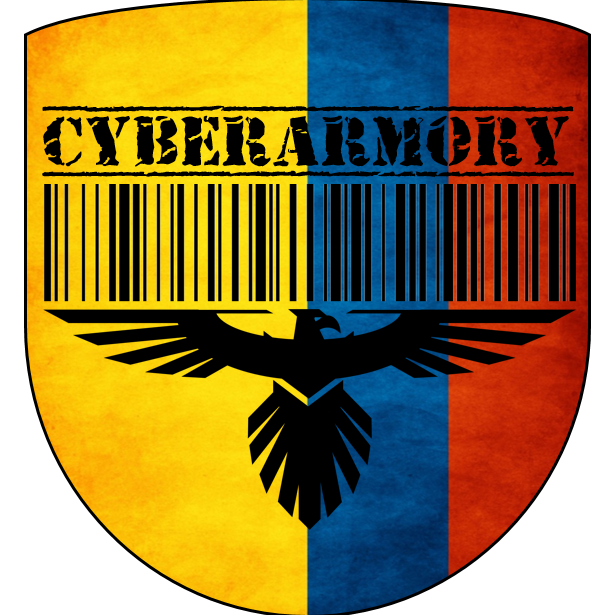 CYBERARMORY